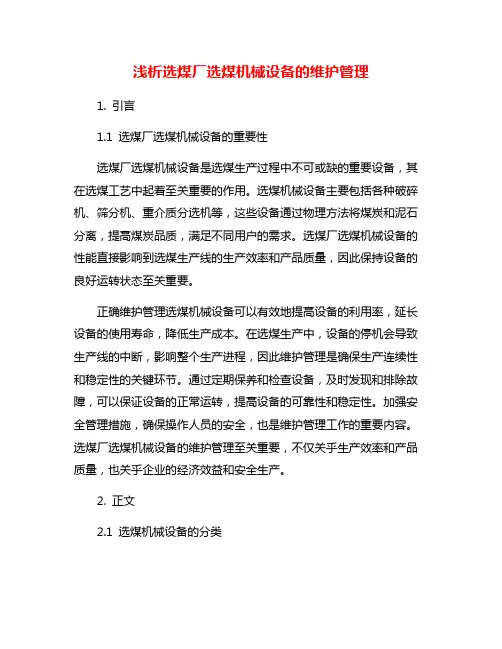 浅析选煤厂选煤机械设备的维护管理

1. 引言

1.1 选煤厂选煤机械设备的重要性

选煤厂选煤机械设备是选煤生产过程中不可或缺的重要设备，其在选煤工艺中起着至关重要的作用。选煤机械设备主要包括各种破碎机、筛分机、重介质分选机等，这些设备通过物理方法将煤炭和泥石分离，提高煤炭品质，满足不同用户的需求。选煤厂选煤机械设备的性能直接影响到选煤生产线的生产效率和产品质量，因此保持设备的良好运转状态至关重要。

正确维护管理选煤机械设备可以有效地提高设备的利用率，延长设备的使用寿命，降低生产成本。在选煤生产中，设备的停机会导致生产线的中断，影响整个生产进程，因此维护管理是确保生产连续性和稳定性的关键环节。通过定期保养和检查设备，及时发现和排除故障，可以保证设备的正常运转，提高设备的可靠性和稳定性。加强安全管理措施，确保操作人员的安全，也是维护管理工作的重要内容。选煤厂选煤机械设备的维护管理至关重要，不仅关乎生产效率和产品质量，也关乎企业的经济效益和安全生产。

2. 正文

2.1 选煤机械设备的分类